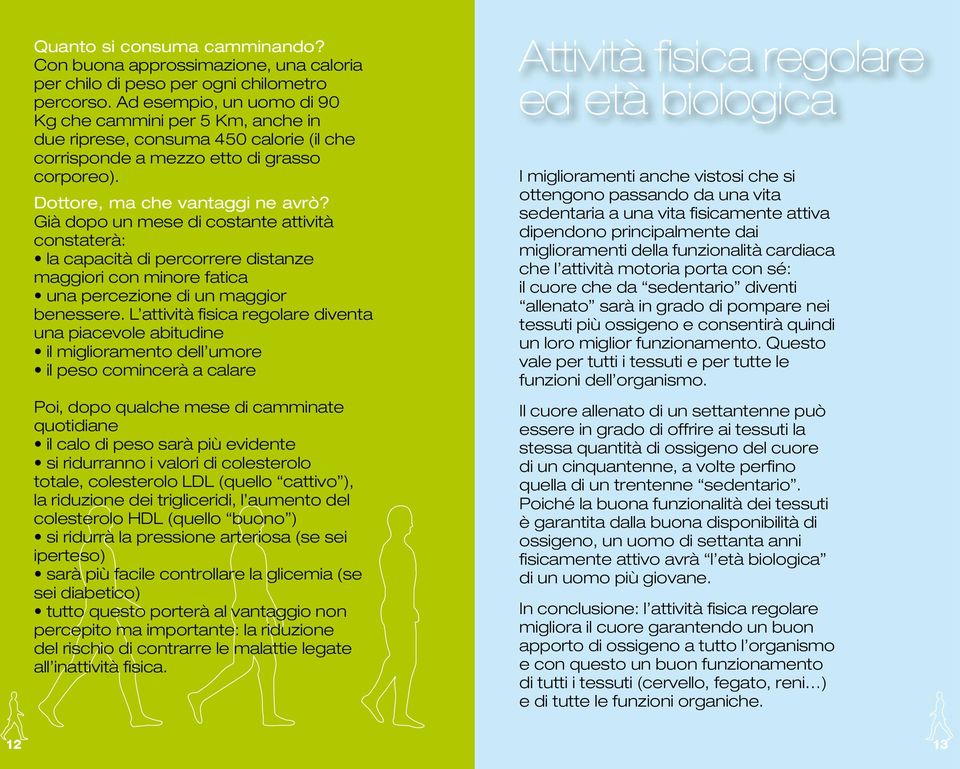 Quanto si consuma camminando?
Con buona approssimazione, una caloria per chilo di peso per ogni chilometro percorso. Ad esempio, un uomo di 90 Kg che cammini per 5 Km, anche in due riprese, consuma 450 calorie (il che corrisponde a mezzo etto di grasso corporeo).

Dottore, ma che vantaggi ne avrò?
Già dopo un mese di costante attività constaterà:
• la capacità di percorrere distanze maggiori con minore fatica
• una percezione di un maggior benessere. L'attività fisica regolare diventa una piacevole abitudine
• il miglioramento dell'umore
• il peso comincerà a calare

Poi, dopo qualche mese di camminate quotidiane
• il calo di peso sarà più evidente
• si ridurranno i valori di colesterolo totale, colesterolo LDL (quello "cattivo"), la riduzione dei trigliceridi, l'aumento del colesterolo HDL (quello "buono")
• si ridurrà la pressione arteriosa (se sei iperteso)
• sarà più facile controllare la glicemia (se sei diabetico)
• tutto questo porterà al vantaggio non percepito ma importante: la riduzione del rischio di contrarre le malattie legate all'inattività fisica.

12

Attività fisica regolare ed età biologica

I miglioramenti anche vistosi che si ottengono passando da una vita sedentaria a una vita fisicamente attiva dipendono principalmente dai miglioramenti della funzionalità cardiaca che l'attività motoria porta con sé: il cuore che da "sedentario" diventi "allenato" sarà in grado di pompare nei tessuti più ossigeno e consentirà quindi un loro miglior funzionamento. Questo vale per tutti i tessuti e per tutte le funzioni dell'organismo.

Il cuore allenato di un settantenne può essere in grado di offrire ai tessuti la stessa quantità di ossigeno del cuore di un cinquantenne, a volte perfino quella di un trentenne "sedentario". Poiché la buona funzionalità dei tessuti è garantita dalla buona disponibilità di ossigeno, un uomo di settanta anni fisicamente attivo avrà "l'età biologica" di un uomo più giovane.

In conclusione: l'attività fisica regolare migliora il cuore garantendo un buon apporto di ossigeno a tutto l'organismo e con questo un buon funzionamento di tutti i tessuti (cervello, fegato, reni…) e di tutte le funzioni organiche.

13